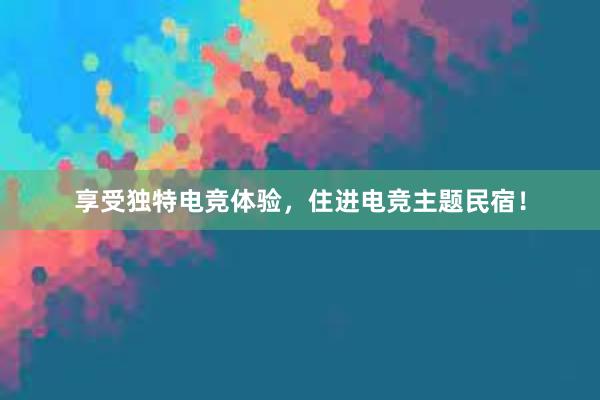 享受独特电竞体验，住进电竞主题民宿！